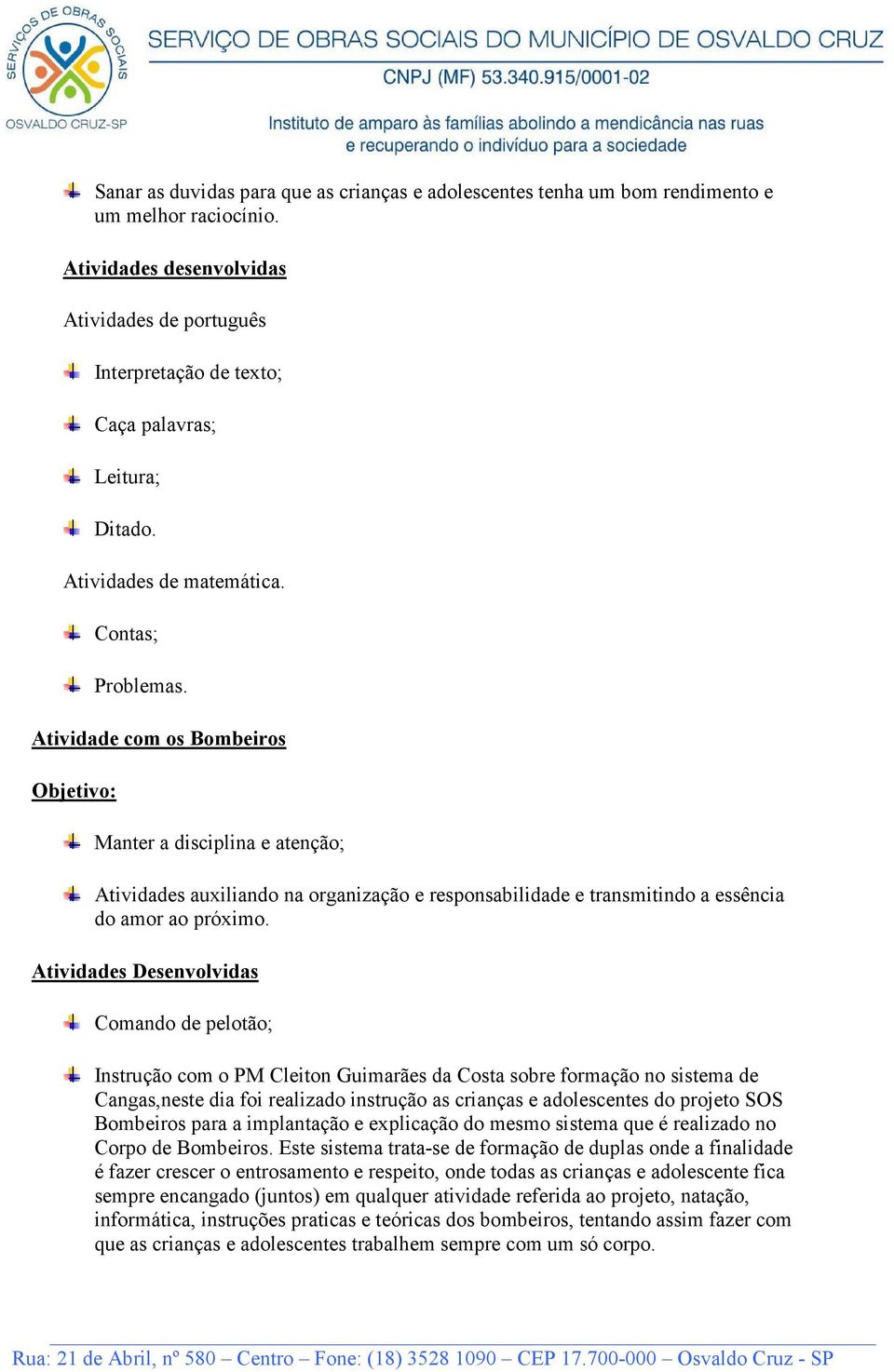 SERVIÇOS DE OBRAS SOCIAIS
OSVALDO CRUZ-SP

SERVIÇO DE OBRAS SOCIAIS DO MUNICÍPIO DE OSVALDO CRUZ
CNPJ (MF) 53.340.915/0001-02
Instituto de amparo às famílias abolindo a mendicância nas ruas e recuperando o indivíduo para a sociedade

Sanar as duvidas para que as crianças e adolescentes tenha um bom rendimento e um melhor raciocínio.

Atividades desenvolvidas

Atividades de português

Interpretação de texto;

Caça palavras;

Leitura;

Ditado.

Atividades de matemática.

Contas;

Problemas.

Atividade com os Bombeiros

Objetivo:

Manter a disciplina e atenção;

Atividades auxiliando na organização e responsabilidade e transmitindo a essência do amor ao próximo.

Atividades Desenvolvidas

Comando de pelotão;

Instrução com o PM Cleiton Guimarães da Costa sobre formação no sistema de Cangas,neste dia foi realizado instrução as crianças e adolescentes do projeto SOS Bombeiros para a implantação e explicação do mesmo sistema que é realizado no Corpo de Bombeiros. Este sistema trata-se de formação de duplas onde a finalidade é fazer crescer o entrosamento e respeito, onde todas as crianças e adolescente fica sempre encangado (juntos) em qualquer atividade referida ao projeto, natação, informática, instruções praticas e teóricas dos bombeiros, tentando assim fazer com que as crianças e adolescentes trabalhem sempre com um só corpo.

Rua: 21 de Abril, nº 580 – Centro – Fone: (18) 3528 1090 – CEP 17.700-000 – Osvaldo Cruz - SP